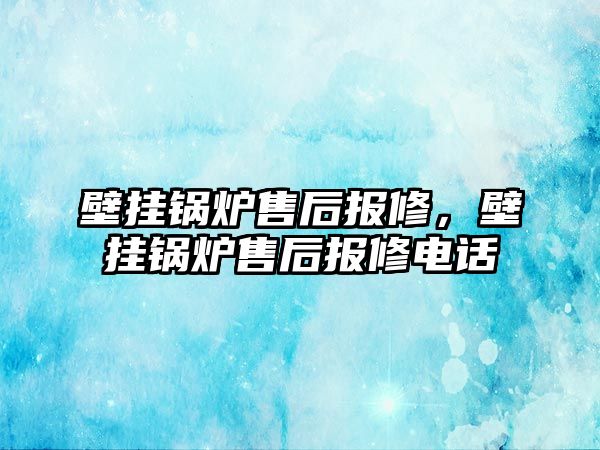 壁挂锅炉售后报修，壁挂锅炉售后报修电话